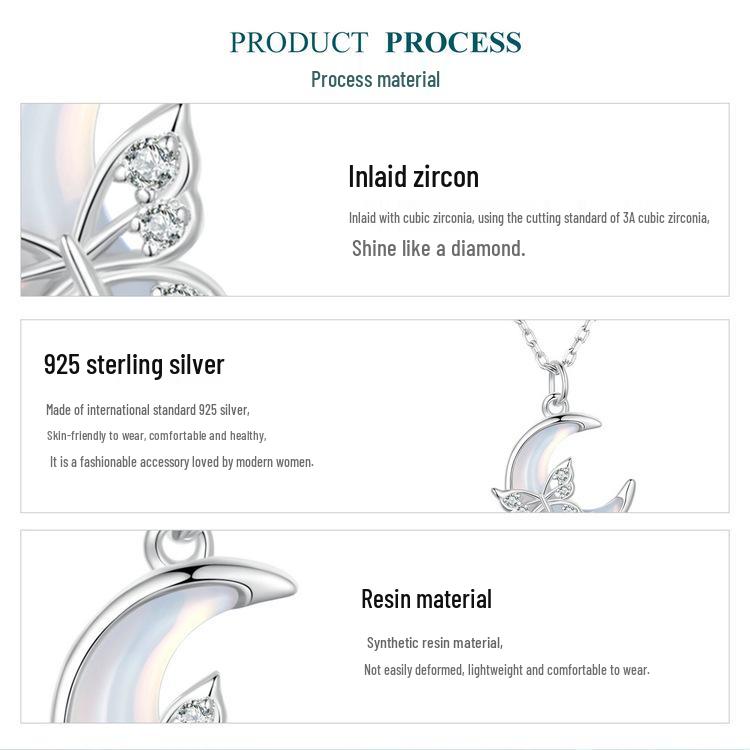 PRODUCT PROCESS

Process material

Inlaid zircon

Inlaid with cubic zirconia, using the cutting standard of 3A cubic zirconia,

Shine like a diamond.

925 sterling silver

Made of international standard 925 silver,

Skin-friendly to wear, comfortable and healthy,

It is a fashionable accessory loved by modern women.

Resin material

Synthetic resin material,

Not easily deformed, lightweight and comfortable to wear.